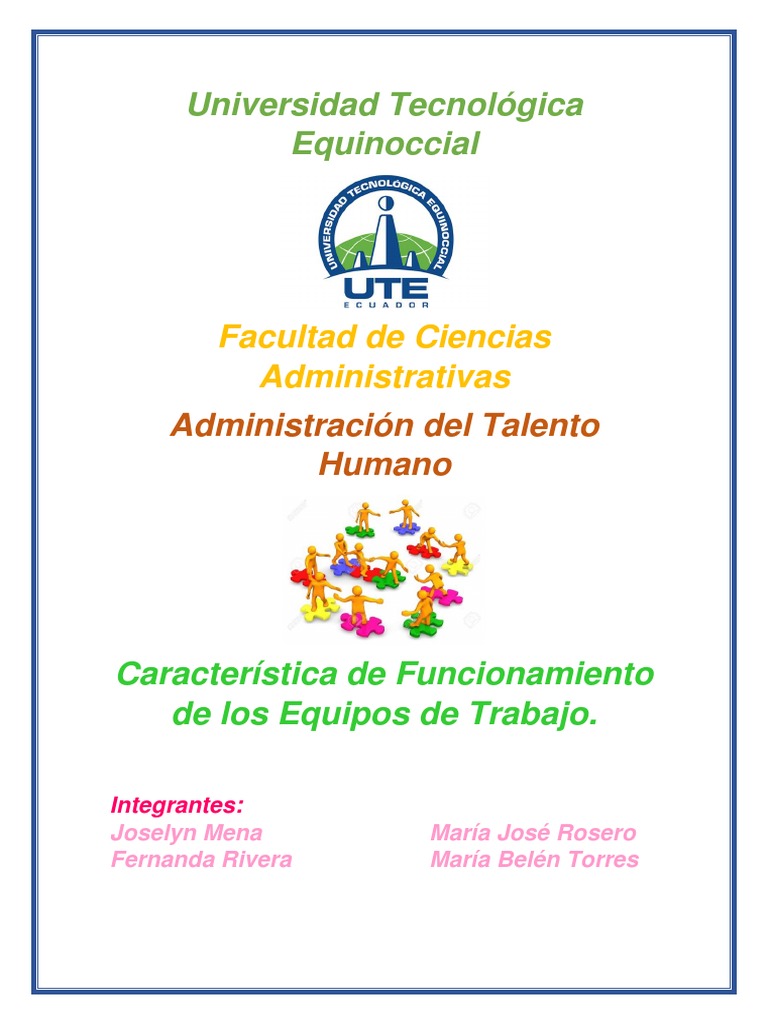 Universidad Tecnológica Equinoccial

UNIVERSIDAD TECNOLÓGICA EQUINOCCIAL
UTE
ECUADOR

Facultad de Ciencias Administrativas

Administración del Talento Humano

Característica de Funcionamiento de los Equipos de Trabajo.

Integrantes:
Joselyn Mena
Fernanda Rivera

María José Rosero
María Belén Torres